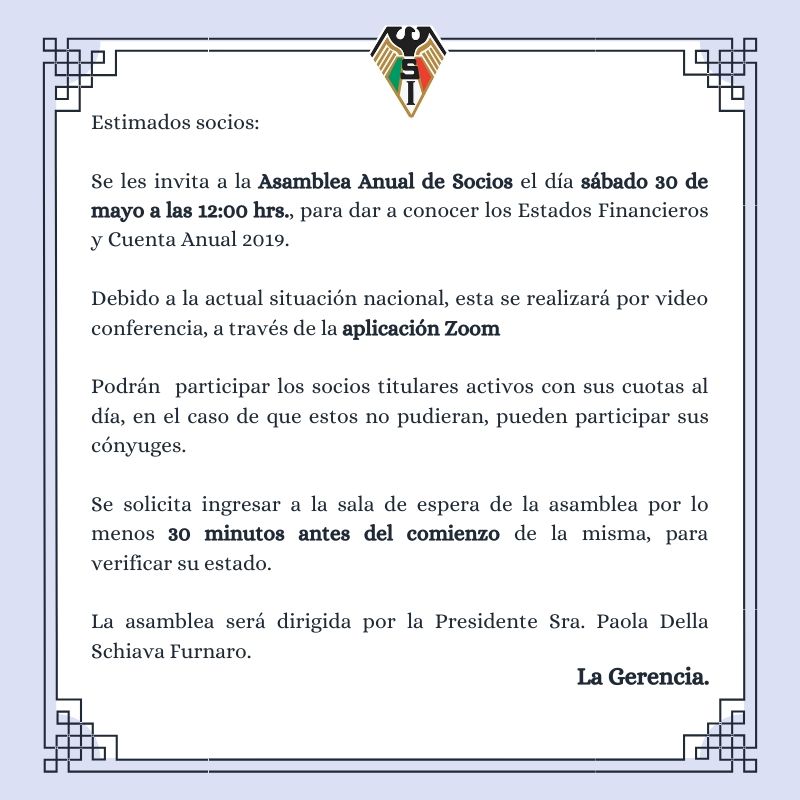 SI

Estimados socios:

Se les invita a la Asamblea Anual de Socios el día sábado 30 de mayo a las 12:00 hrs., para dar a conocer los Estados Financieros y Cuenta Anual 2019.

Debido a la actual situación nacional, esta se realizará por video conferencia, a través de la aplicación Zoom

Podrán  participar los socios titulares activos con sus cuotas al día, en el caso de que estos no pudieran, pueden participar sus cónyuges.

Se solicita ingresar a la sala de espera de la asamblea por lo menos 30 minutos antes del comienzo de la misma, para verificar su estado.

La asamblea será dirigida por la Presidente Sra. Paola Della Schiava Furnaro.

La Gerencia.